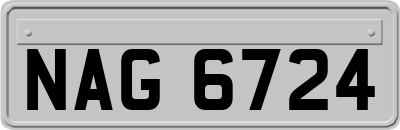 NAG 6724